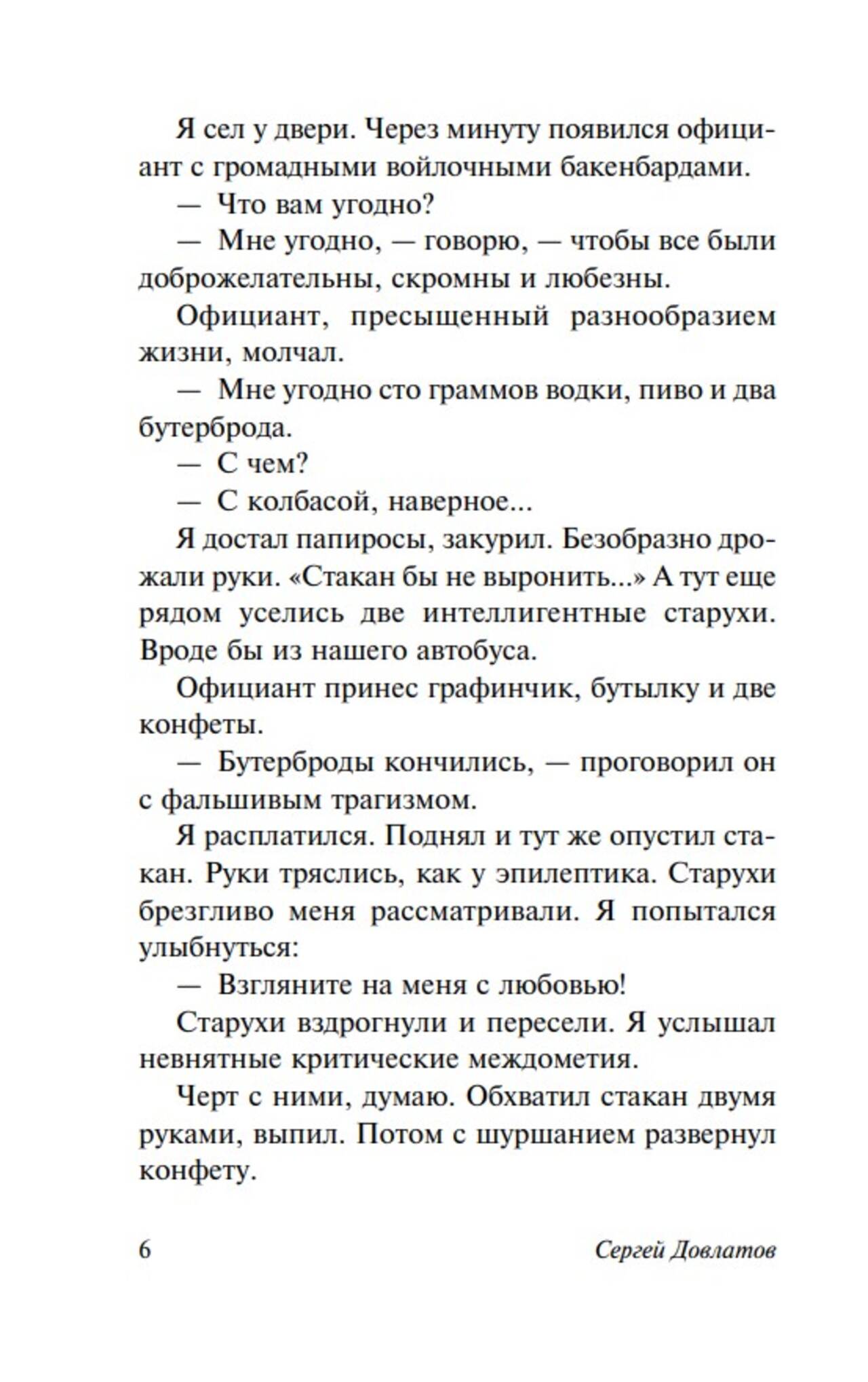 Я сел у двери. Через минуту появился официант с громадными войлочными бакенбардами.

— Что вам угодно?

— Мне угодно, — говорю, — чтобы все были доброжелательны, скромны и любезны.

Официант, пресыщенный разнообразием жизни, молчал.

— Мне угодно сто граммов водки, пиво и два бутерброда.

— С чем?

— С колбасой, наверное...

Я достал папиросы, закурил. Безобразно дрожали руки. «Стакан бы не выронить...» А тут еще рядом уселись две интеллигентные старухи. Вроде бы из нашего автобуса.

Официант принес графинчик, бутылку и две конфеты.

— Бутерброды кончились, — проговорил он с фальшивым трагизмом.

Я расплатился. Поднял и тут же опустил стакан. Руки тряслись, как у эпилептика. Старухи брезгливо меня рассматривали. Я попытался улыбнуться:

— Взгляните на меня с любовью!

Старухи вздрогнули и пересели. Я услышал невнятные критические междометия.

Черт с ними, думаю. Обхватил стакан двумя руками, выпил. Потом с шуршанием развернул конфету.

6 Сергей Довлатов